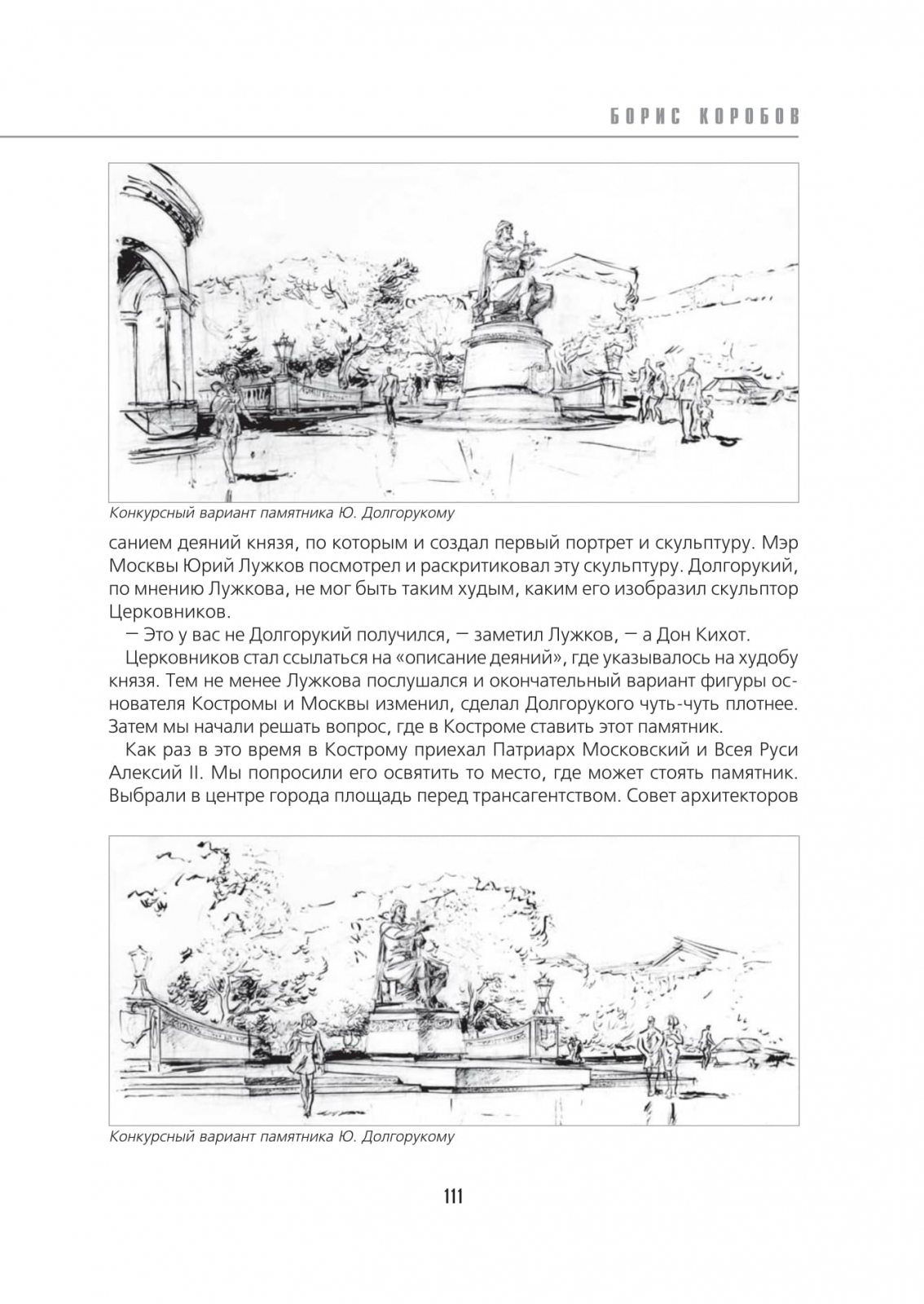 БОРИС КОРОБОВ

Конкурсный вариант памятника Ю. Долгорукому

санием деяний князя, по которым и создал первый портрет и скульптуру. Мэр Москвы Юрий Лужков посмотрел и раскритиковал эту скульптуру. Долгорукий, по мнению Лужкова, не мог быть таким худым, каким его изобразил скульптор Церковников.

— Это у вас не Долгорукий получился, — заметил Лужков, — а Дон Кихот.

Церковников стал ссылаться на «описание деяний», где указывалось на худобу князя. Тем не менее Лужкова послушался и окончательный вариант фигуры основателя Костромы и Москвы изменил, сделал Долгорукого чуть-чуть плотнее. Затем мы начали решать вопрос, где в Костроме ставить этот памятник.

Как раз в это время в Кострому приехал Патриарх Московский и Всея Руси Алексий II. Мы попросили его освятить то место, где может стоять памятник. Выбрали в центре города площадь перед трансагентством. Совет архитекторов

Конкурсный вариант памятника Ю. Долгорукому

111